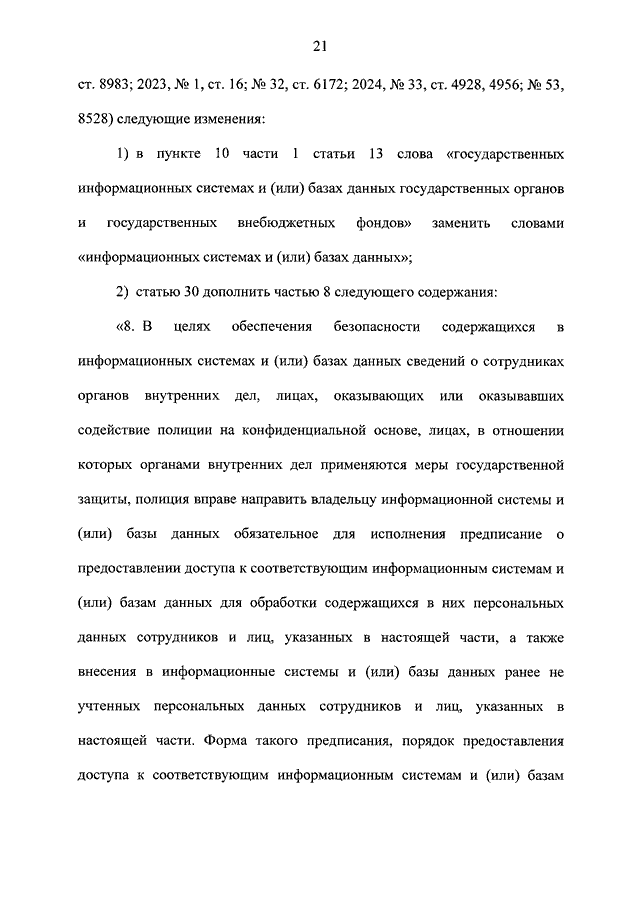 21

ст. 8983; 2023, № 1, ст. 16; № 32, ст. 6172; 2024, № 33, ст. 4928, 4956; № 53, 8528) следующие изменения:

1) в пункте 10 части 1 статьи 13 слова «государственных информационных системах и (или) базах данных государственных органов и государственных внебюджетных фондов» заменить словами «информационных системах и (или) базах данных»;

2) статью 30 дополнить частью 8 следующего содержания:

«8. В целях обеспечения безопасности содержащихся в информационных системах и (или) базах данных сведений о сотрудниках органов внутренних дел, лицах, оказывающих или оказывавших содействие полиции на конфиденциальной основе, лицах, в отношении которых органами внутренних дел применяются меры государственной защиты, полиция вправе направить владельцу информационной системы и (или) базы данных обязательное для исполнения предписание о предоставлении доступа к соответствующим информационным системам и (или) базам данных для обработки содержащихся в них персональных данных сотрудников и лиц, указанных в настоящей части, а также внесения в информационные системы и (или) базы данных ранее не учтенных персональных данных сотрудников и лиц, указанных в настоящей части. Форма такого предписания, порядок предоставления доступа к соответствующим информационным системам и (или) базам